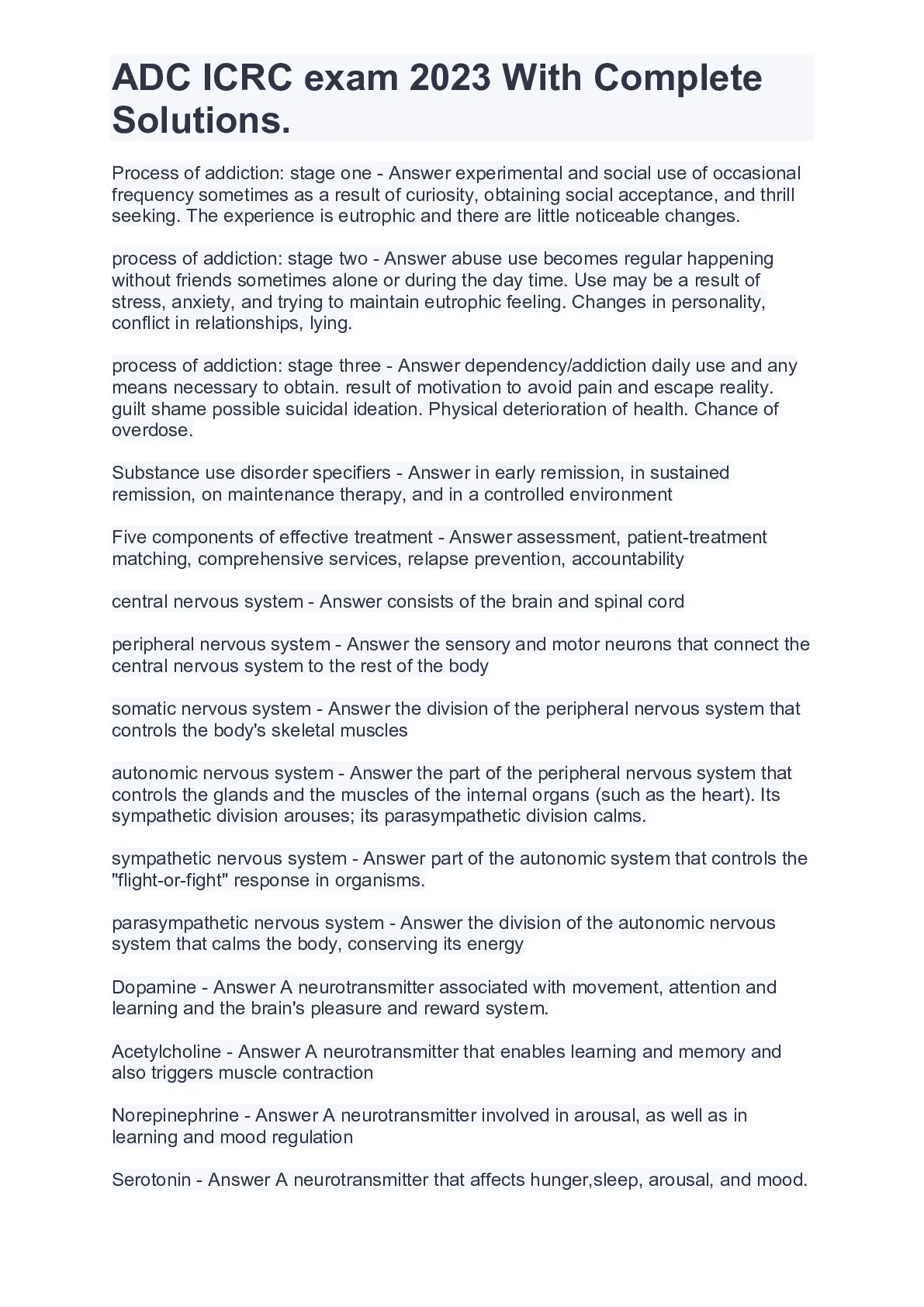 ADC ICRC exam 2023 With Complete Solutions.

Process of addiction: stage one - Answer experimental and social use of occasional frequency sometimes as a result of curiosity, obtaining social acceptance, and thrill seeking. The experience is eutrophic and there are little noticeable changes.

process of addiction: stage two - Answer abuse use becomes regular happening without friends sometimes alone or during the day time. Use may be a result of stress, anxiety, and trying to maintain eutrophic feeling. Changes in personality, conflict in relationships, lying.

process of addiction: stage three - Answer dependency/addiction daily use and any means necessary to obtain. result of motivation to avoid pain and escape reality. guilt shame possible suicidal ideation. Physical deterioration of health. Chance of overdose.

Substance use disorder specifiers - Answer in early remission, in sustained remission, on maintenance therapy, and in a controlled environment

Five components of effective treatment - Answer assessment, patient-treatment matching, comprehensive services, relapse prevention, accountability

central nervous system - Answer consists of the brain and spinal cord

peripheral nervous system - Answer the sensory and motor neurons that connect the central nervous system to the rest of the body

somatic nervous system - Answer the division of the peripheral nervous system that controls the body's skeletal muscles

autonomic nervous system - Answer the part of the peripheral nervous system that controls the glands and the muscles of the internal organs (such as the heart). Its sympathetic division arouses; its parasympathetic division calms.

sympathetic nervous system - Answer part of the autonomic system that controls the "flight-or-fight" response in organisms.

parasympathetic nervous system - Answer the division of the autonomic nervous system that calms the body, conserving its energy

Dopamine - Answer A neurotransmitter associated with movement, attention and learning and the brain's pleasure and reward system.

Acetylcholine - Answer A neurotransmitter that enables learning and memory and also triggers muscle contraction

Norepinephrine - Answer A neurotransmitter involved in arousal, as well as in learning and mood regulation

Serotonin - Answer A neurotransmitter that affects hunger,sleep, arousal, and mood.